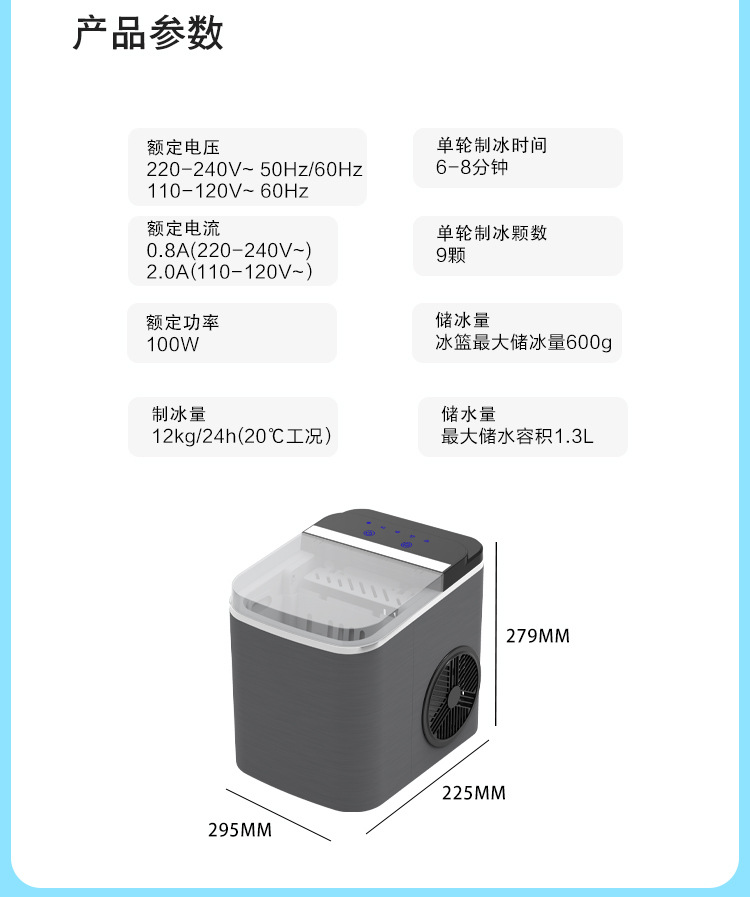 产品参数

额定电压
220-240V~ 50Hz/60Hz
110-120V~ 60Hz

额定电流
0.8A(220-240V~)
2.0A(110-120V~)

额定功率
100W

制冰量
12kg/24h(20℃工况)

单轮制冰时间
6-8分钟

单轮制冰颗数
9颗

储冰量
冰篮最大储冰量600g

储水量
最大储水容积1.3L

279MM

225MM

295MM